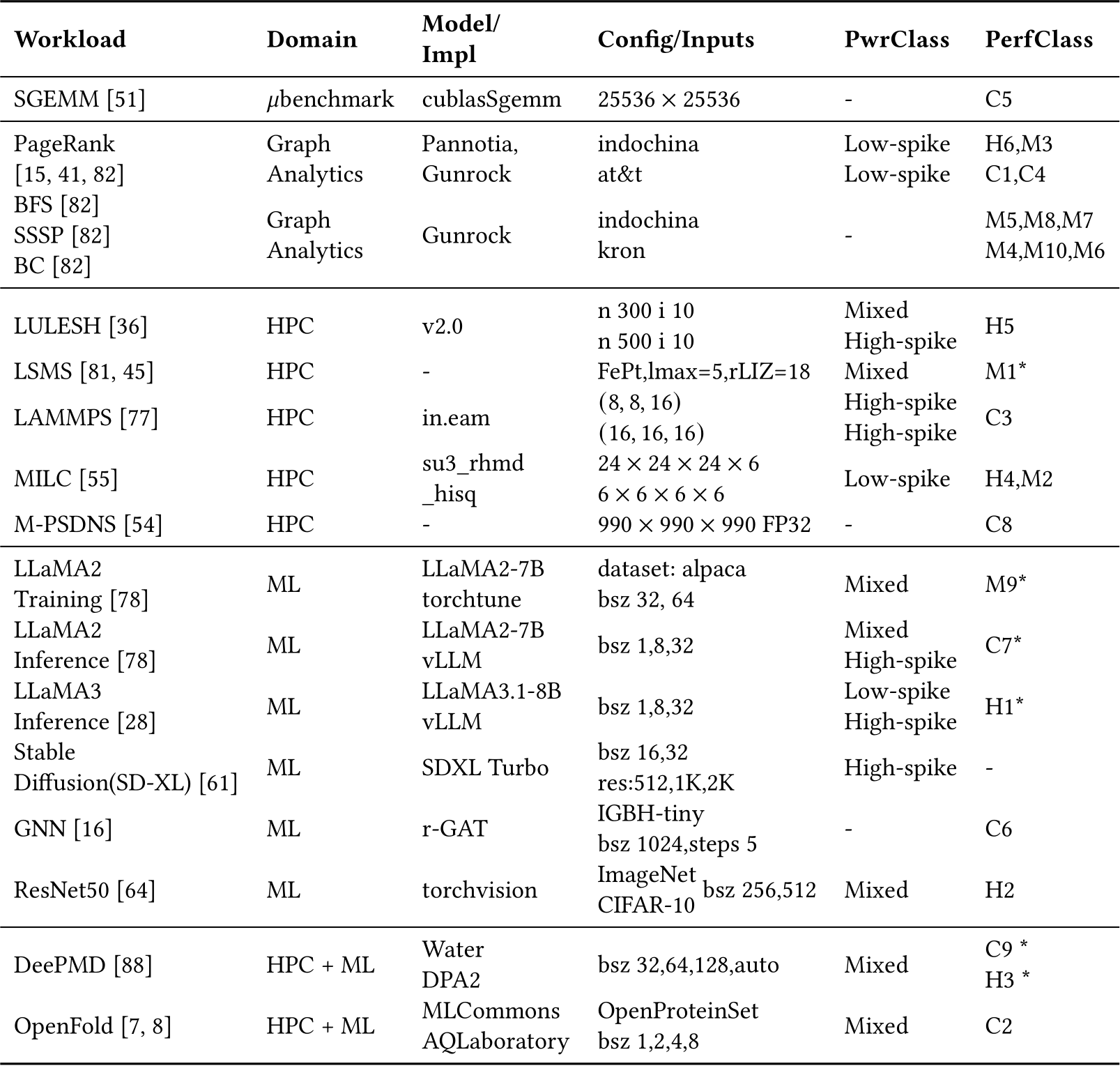 | Workload | Domain | Model/ Impl | Config/Inputs | PwrClass | PerfClass |
|---|---|---|---|---|---|
| SGEMM [51] | $\mu$benchmark | cublasSgemm | $25536 \times 25536$ | - | C5 |
| PageRank [15, 41, 82] | Graph Analytics | Pannotia, Gunrock | indochina at&t | Low-spike Low-spike | H6,M3 C1,C4 |
| BFS [82] SSSP [82] BC [82] | Graph Analytics | Gunrock | indochina kron | - | M5,M8,M7 M4,M10,M6 |
| LULESH [36] | HPC | v2.0 | n 300 i 10 n 500 i 10 | Mixed High-spike | H5 |
| LSMS [81, 45] | HPC | - | FePt,lmax=5,rLIZ=18 | Mixed | M1* |
| LAMMPS [77] | HPC | in.eam | (8, 8, 16) (16, 16, 16) | High-spike High-spike | C3 |
| MILC [55] | HPC | su3_rhmd _hisq | $24 \times 24 \times 24 \times 6$ $6 \times 6 \times 6 \times 6$ | Low-spike | H4,M2 |
| M-PSDNS [54] | HPC | - | $990 \times 990 \times 990$ FP32 | - | C8 |
| LLaMA2 Training [78] | ML | LLaMA2-7B torchtune | dataset: alpaca bsz 32, 64 | Mixed | M9* |
| LLaMA2 Inference [78] | ML | LLaMA2-7B vLLM | bsz 1,8,32 | Mixed High-spike | C7* |
| LLaMA3 Inference [28] | ML | LLaMA3.1-8B vLLM | bsz 1,8,32 | Low-spike High-spike | H1* |
| Stable Diffusion(SD-XL) [61] | ML | SDXL Turbo | bsz 16,32 res:512,1K,2K | High-spike | - |
| GNN [16] | ML | r-GAT | IGBH-tiny bsz 1024,steps 5 | - | C6 |
| ResNet50 [64] | ML | torchvision | ImageNet CIFAR-10 bsz 256,512 | Mixed | H2 |
| DeePMD [88] | HPC + ML | Water DPA2 | bsz 32,64,128,auto | Mixed | C9 * H3 * |
| OpenFold [7, 8] | HPC + ML | MLCommons AQLaboratory | OpenProteinSet bsz 1,2,4,8 | Mixed | C2 |